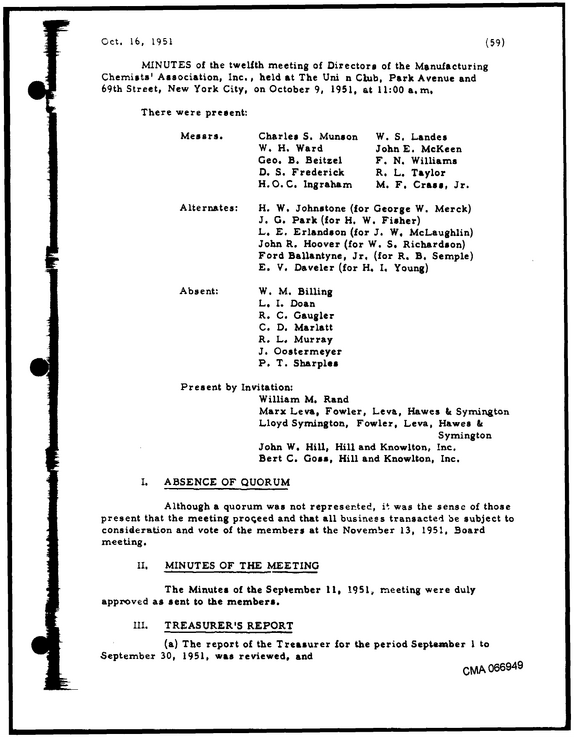 Oct. 16, 1951

(59)

MINUTES of the twelfth meeting of Directors of the Manufacturing Chemists' Association, Inc., held at The Uni n Club, Park Avenue and 69th Street, New York City, on October 9, 1951, at 11:00 a.m.

There were present:

Messrs.
Charles S. Munson
W. H. Ward
Geo. B. Beitzel
D. S. Frederick
H.O.C. Ingraham
W. S. Landes
John E. McKeen
F. N. Williams
R. L. Taylor
M. F. Crass, Jr.

Alternates:
H. W. Johnstone (for George W. Merck)
J. G. Park (for H. W. Fisher)
L. E. Erlandson (for J. W. McLaughlin)
John R. Hoover (for W. S. Richardson)
Ford Ballantyne, Jr. (for R. B. Semple)
E. V. Daveler (for H. I. Young)

Absent:
W. M. Billing
L. I. Doan
R. C. Gaugler
C. D. Marlatt
R. L. Murray
J. Oostermeyer
P. T. Sharples

Present by Invitation:
William M. Rand
Marx Leva, Fowler, Leva, Hawes & Symington
Lloyd Symington, Fowler, Leva, Hawes & Symington
John W. Hill, Hill and Knowlton, Inc.
Bert C. Goss, Hill and Knowlton, Inc.

I. ABSENCE OF QUORUM

Although a quorum was not represented, it was the sense of those present that the meeting proceed and that all business transacted be subject to consideration and vote of the members at the November 13, 1951, Board meeting.

II. MINUTES OF THE MEETING

The Minutes of the September 11, 1951, meeting were duly approved as sent to the members.

III. TREASURER'S REPORT

(a) The report of the Treasurer for the period September 1 to September 30, 1951, was reviewed, and

CMA 066949